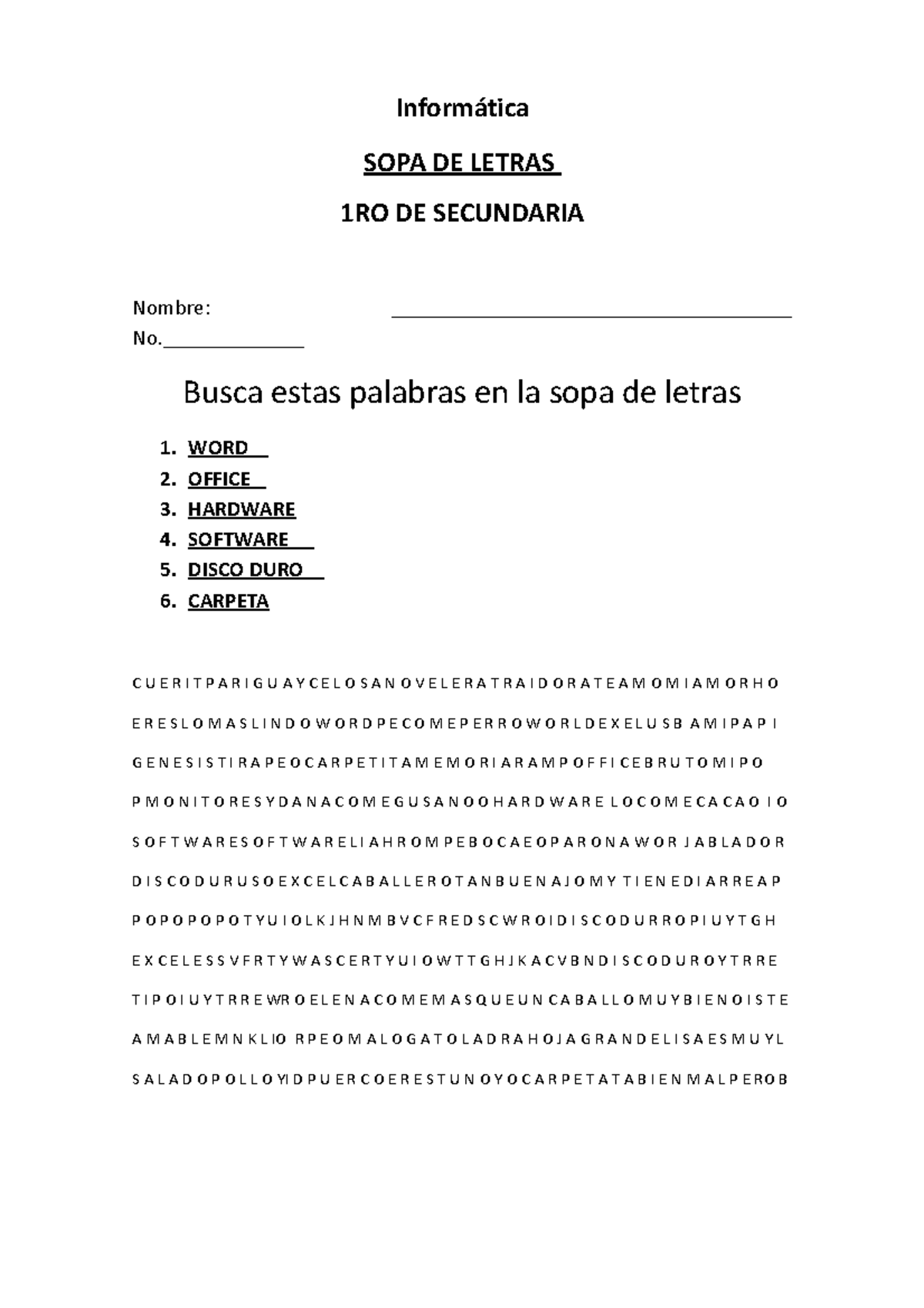 Informática

SOPA DE LETRAS

1RO DE SECUNDARIA

Nombre: ____
No.____

Busca estas palabras en la sopa de letras

1. WORD
2. OFFICE
3. HARDWARE
4. SOFTWARE
5. DISCO DURO
6. CARPETA

C U E R I T P A R I G U A Y C E L O S A N O V E L E R A T R A I D O R A T E A M O M I A M O R H O

E R E S L O M A S L I N D O W O R D P E C O M E P E R R O W O R L D E X E L U S B A M I P A P I

G E N E S I S T I R A P E O C A R P E T I T A M E M O R I A R A M P O F F I C E B R U T O M I P O

P M O N I T O R E S Y D A N A C O M E G U S A N O O H A R D W A R E L O C O M E C A C A O I O

S O F T W A R E S O F T W A R E L I A H R O M P E B O C A E O P A R O N A W O R J A B L A D O R

D I S C O D U R U S O E X C E L C A B A L L E R O T A N B U E N A J O M Y T I E N E D I A R R E A P

P O P O P O P O T Y U I O L K J H N M B V C F R E D S C W R O I D I S C O D U R R O P I U Y T G H

E X C E L E S S V F R T Y W A S C E R T Y U I O W T T G H J K A C V B N D I S C O D U R O Y T R R E

T I P O I U Y T R R E W R O E L E N A C O M E M A S Q U E U N C A B A L L O M U Y B I E N O I S T E

A M A B L E M N K L I O R P E O M A L O G A T O L A D R A H O J A G R A N D E L I S A E S M U Y L

S A L A D O P O L L O Y I D P U E R C O E R E S T U N O Y O C A R P E T A T A B I E N M A L P E R O B